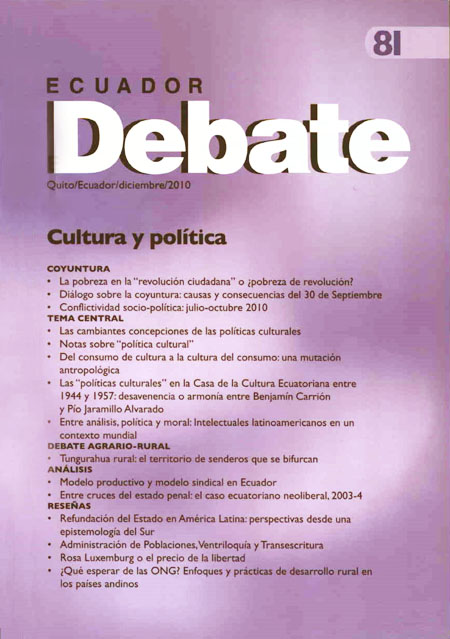 81

ECUADOR
Debate

Quito/Ecuador/diciembre/2010

Cultura y política

COYUNTURA
• La pobreza en la "revolución ciudadana" o ¿pobreza de revolución?
• Diálogo sobre la coyuntura: causas y consecuencias del 30 de Septiembre
• Conflictividad socio-política: julio-octubre 2010
TEMA CENTRAL
• Las cambiantes concepciones de las políticas culturales
• Notas sobre "política cultural"
• Del consumo de cultura a la cultura del consumo: una mutación antropológica
• Las "políticas culturales" en la Casa de la Cultura Ecuatoriana entre 1944 y 1957: desavenencia o armonía entre Benjamín Carrión y Pío Jaramillo Alvarado
• Entre análisis, política y moral: Intelectuales latinoamericanos en un contexto mundial
DEBATE AGRARIO-RURAL
• Tungurahua rural: el territorio de senderos que se bifurcan
ANÁLISIS
• Modelo productivo y modelo sindical en Ecuador
• Entre cruces del estado penal: el caso ecuatoriano neoliberal, 2003-4
RESEÑAS
• Refundación del Estado en América Latina: perspectivas desde una epistemología del Sur
• Administración de Poblaciones, Ventriloquía y Transescritura
• Rosa Luxemburg o el precio de la libertad
• ¿Qué esperar de las ONG? Enfoques y prácticas de desarrollo rural en los países andinos